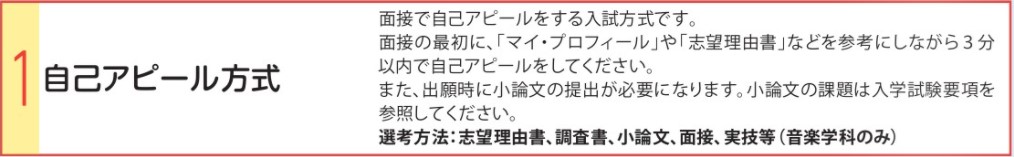 1 自己アピール方式

面接で自己アピールをする入試方式です。
面接の最初に、「マイ・プロフィール」や「志望理由書」などを参考にしながら３分以内で自己アピールをしてください。
また、出願時に小論文の提出が必要になります。小論文の課題は入学試験要項を参照してください。
選考方法：志望理由書、調査書、小論文、面接、実技等（音楽学科のみ）